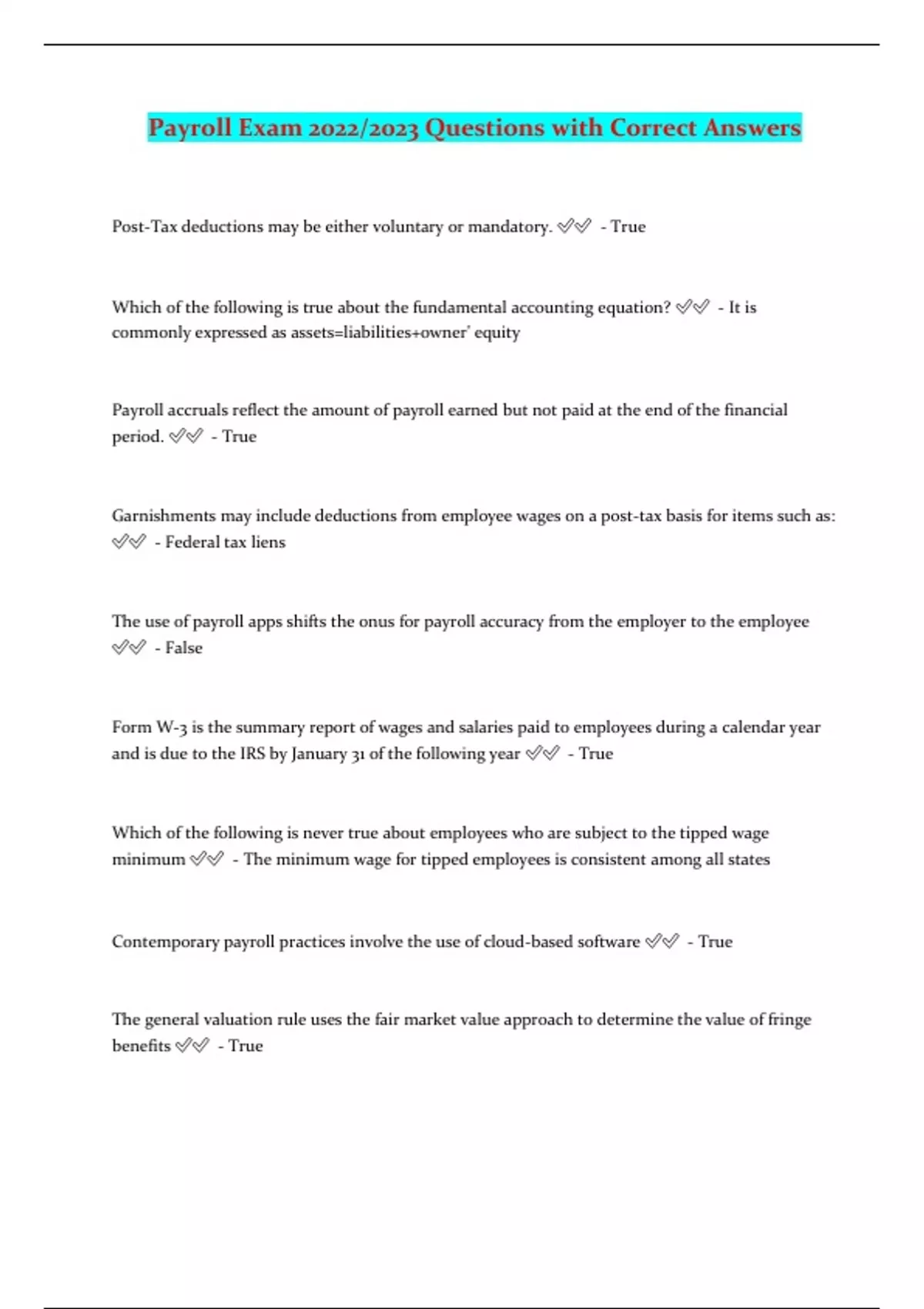 Payroll Exam 2022/2023 Questions with Correct Answers

Post-Tax deductions may be either voluntary or mandatory. ✅✅ - True

Which of the following is true about the fundamental accounting equation? ✅✅ - It is commonly expressed as assets=liabilities+owner' equity

Payroll accruals reflect the amount of payroll earned but not paid at the end of the financial period. ✅✅ - True

Garnishments may include deductions from employee wages on a post-tax basis for items such as: ✅✅ - Federal tax liens

The use of payroll apps shifts the onus for payroll accuracy from the employer to the employee ✅✅ - False

Form W-3 is the summary report of wages and salaries paid to employees during a calendar year and is due to the IRS by January 31 of the following year ✅✅ - True

Which of the following is never true about employees who are subject to the tipped wage minimum ✅✅ - The minimum wage for tipped employees is consistent among all states

Contemporary payroll practices involve the use of cloud-based software ✅✅ - True

The general valuation rule uses the fair market value approach to determine the value of fringe benefits ✅✅ - True